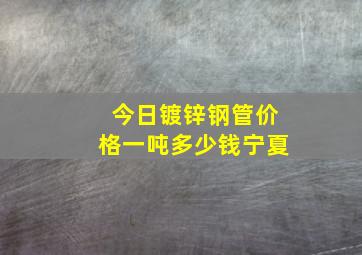 今日镀锌钢管价格一吨多少钱宁夏